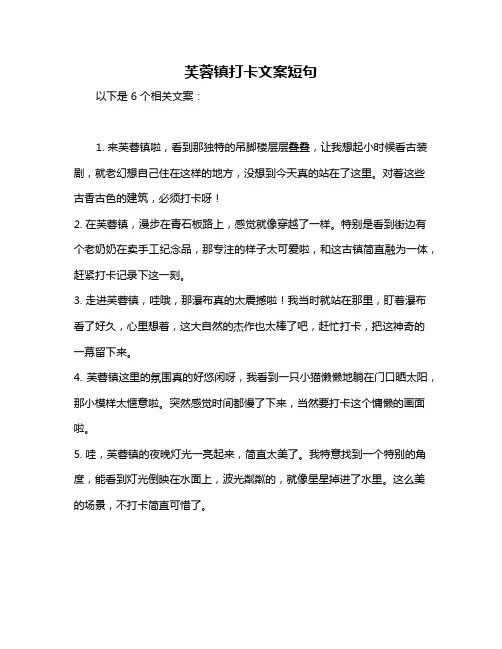 芙蓉镇打卡文案短句

以下是 6 个相关文案：

1. 来芙蓉镇啦，看到那独特的吊脚楼层层叠叠，让我想起小时候看古装剧，就老幻想自己住在这样的地方，没想到今天真的站在了这里。对着这些古香古色的建筑，必须打卡呀！

2. 在芙蓉镇，漫步在青石板路上，感觉就像穿越了一样。特别是看到街边有个老奶奶在卖手工纪念品，那专注的样子太可爱啦，和这古镇简直融为一体，赶紧打卡记录下这一刻。

3. 走进芙蓉镇，哇哦，那瀑布真的太震撼啦！我当时就站在那里，盯着瀑布看了好久，心里想着，这大自然的杰作也太棒了吧，赶忙打卡，把这神奇的一幕留下来。

4. 芙蓉镇这里的氛围真的好悠闲呀，我看到一只小猫懒懒地躺在门口晒太阳，那小模样太惬意啦。突然感觉时间都慢了下来，当然要打卡这个慵懒的画面啦。

5. 哇，芙蓉镇的夜晚灯光一亮起来，简直太美了。我特意找到一个特别的角度，能看到灯光倒映在水面上，波光粼粼的，就像星星掉进了水里。这么美的场景，不打卡简直可惜了。